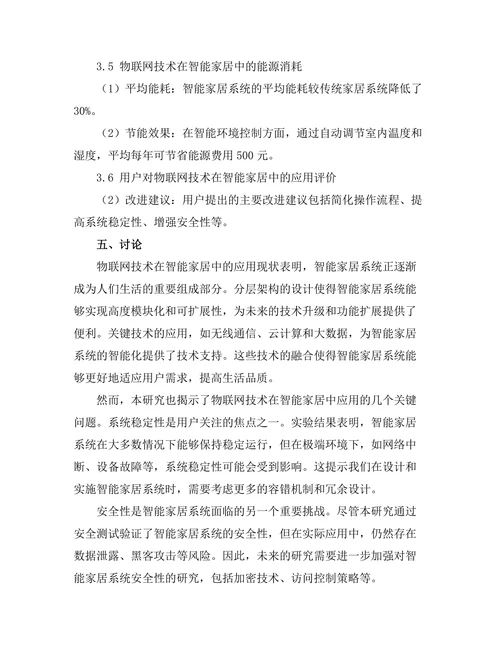 3.5 物联网技术在智能家居中的能源消耗

（1）平均能耗：智能家居系统的平均能耗较传统家居系统降低了30%。

（2）节能效果：在智能环境控制方面，通过自动调节室内温度和湿度，平均每年可节省能源费用 500 元。

3.6 用户对物联网技术在智能家居中的应用评价

（2）改进建议：用户提出的主要改进建议包括简化操作流程、提高系统稳定性、增强安全性等。

五、讨论

物联网技术在智能家居中的应用现状表明，智能家居系统正逐渐成为人们生活的重要组成部分。分层架构的设计使得智能家居系统能够实现高度模块化和可扩展性，为未来的技术升级和功能扩展提供了便利。关键技术的应用，如无线通信、云计算和大数据，为智能家居系统的智能化提供了技术支持。这些技术的融合使得智能家居系统能够更好地适应用户需求，提高生活品质。

然而，本研究也揭示了物联网技术在智能家居中应用的几个关键问题。系统稳定性是用户关注的焦点之一。实验结果表明，智能家居系统在大多数情况下能够保持稳定运行，但在极端环境下，如网络中断、设备故障等，系统稳定性可能会受到影响。这提示我们在设计和实施智能家居系统时，需要考虑更多的容错机制和冗余设计。

安全性是智能家居系统面临的另一个重要挑战。尽管本研究通过安全测试验证了智能家居系统的安全性，但在实际应用中，仍然存在数据泄露、黑客攻击等风险。因此，未来的研究需要进一步加强对智能家居系统安全性的研究，包括加密技术、访问控制策略等。